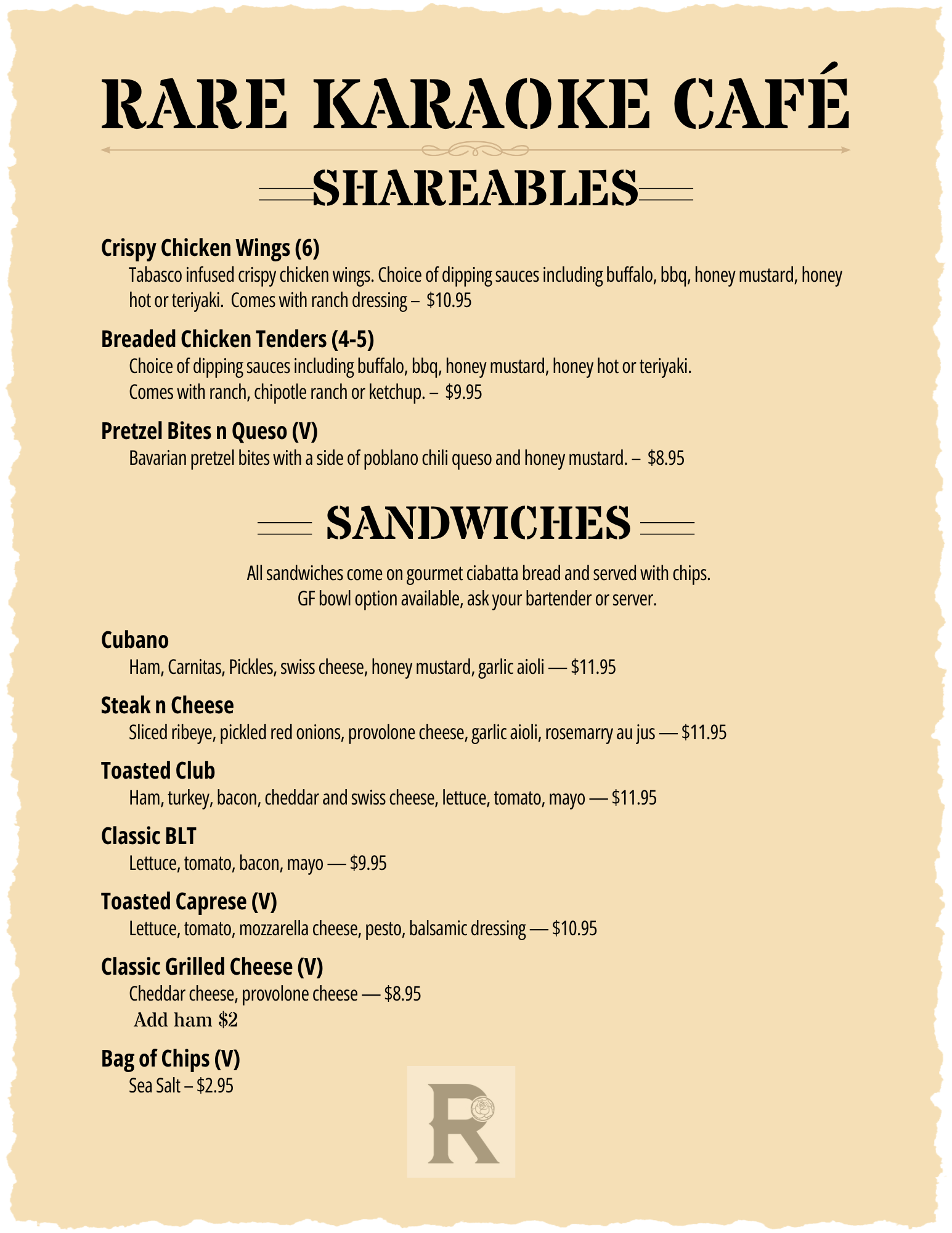 RARE KARAOKE CAFÉ

SHAREABLES

Crispy Chicken Wings (6)
Tabasco infused crispy chicken wings. Choice of dipping sauces including buffalo, bbq, honey mustard, honey hot or teriyaki. Comes with ranch dressing – $10.95

Breaded Chicken Tenders (4-5)
Choice of dipping sauces including buffalo, bbq, honey mustard, honey hot or teriyaki. Comes with ranch, chipotle ranch or ketchup. – $9.95

Pretzel Bites n Queso (V)
Bavarian pretzel bites with a side of poblano chili queso and honey mustard. – $8.95

SANDWICHES

All sandwiches come on gourmet ciabatta bread and served with chips. GF bowl option available, ask your bartender or server.

Cubano
Ham, Carnitas, Pickles, swiss cheese, honey mustard, garlic aioli — $11.95

Steak n Cheese
Sliced ribeye, pickled red onions, provolone cheese, garlic aioli, rosemarry au jus — $11.95

Toasted Club
Ham, turkey, bacon, cheddar and swiss cheese, lettuce, tomato, mayo — $11.95

Classic BLT
Lettuce, tomato, bacon, mayo — $9.95

Toasted Caprese (V)
Lettuce, tomato, mozzarella cheese, pesto, balsamic dressing — $10.95

Classic Grilled Cheese (V)
Cheddar cheese, provolone cheese — $8.95
Add ham $2

Bag of Chips (V)
Sea Salt – $2.95

R